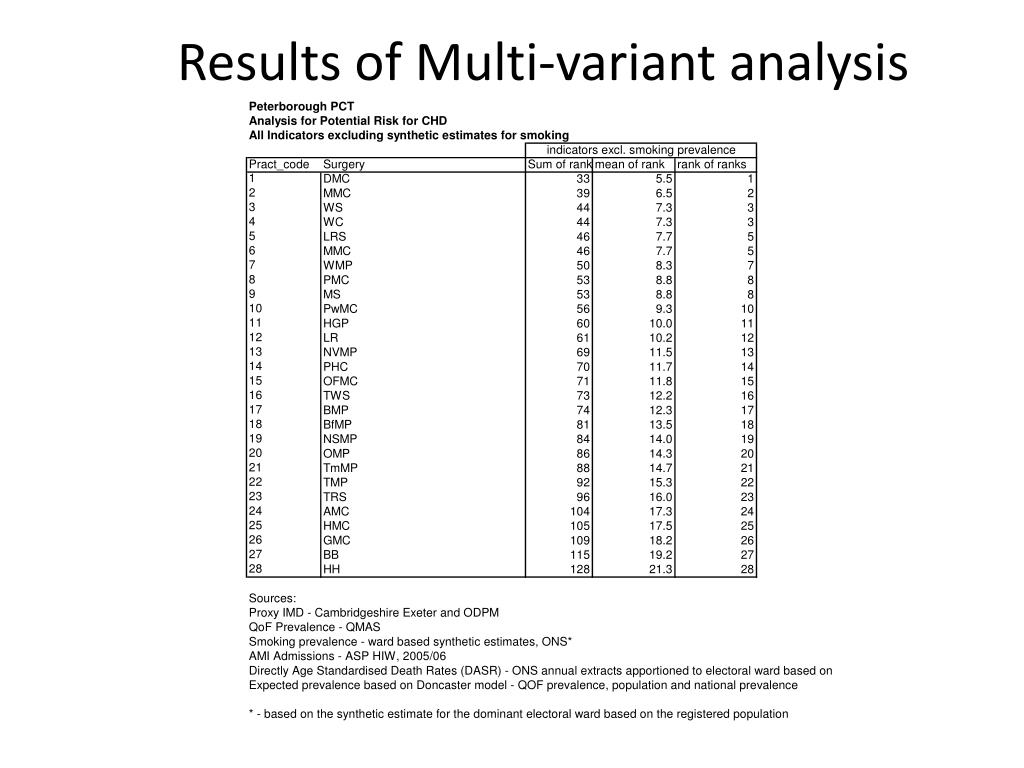 Results of Multi-variant analysis

Peterborough PCT
Analysis for Potential Risk for CHD
All Indicators excluding synthetic estimates for smoking

| | | indicators excl. smoking prevalence | | |
|---|---|---|---|---|
| Pract_code | Surgery | Sum of rank | mean of rank | rank of ranks |
| 1 | DMC | 33 | 5.5 | 1 |
| 2 | MMC | 39 | 6.5 | 2 |
| 3 | WS | 44 | 7.3 | 3 |
| 4 | WC | 44 | 7.3 | 3 |
| 5 | LRS | 46 | 7.7 | 5 |
| 6 | MMC | 46 | 7.7 | 5 |
| 7 | WMP | 50 | 8.3 | 7 |
| 8 | PMC | 53 | 8.8 | 8 |
| 9 | MS | 53 | 8.8 | 8 |
| 10 | PwMC | 56 | 9.3 | 10 |
| 11 | HGP | 60 | 10.0 | 11 |
| 12 | LR | 61 | 10.2 | 12 |
| 13 | NVMP | 69 | 11.5 | 13 |
| 14 | PHC | 70 | 11.7 | 14 |
| 15 | OFMC | 71 | 11.8 | 15 |
| 16 | TWS | 73 | 12.2 | 16 |
| 17 | BMP | 74 | 12.3 | 17 |
| 18 | BfMP | 81 | 13.5 | 18 |
| 19 | NSMP | 84 | 14.0 | 19 |
| 20 | OMP | 86 | 14.3 | 20 |
| 21 | TmMP | 88 | 14.7 | 21 |
| 22 | TMP | 92 | 15.3 | 22 |
| 23 | TRS | 96 | 16.0 | 23 |
| 24 | AMC | 104 | 17.3 | 24 |
| 25 | HMC | 105 | 17.5 | 25 |
| 26 | GMC | 109 | 18.2 | 26 |
| 27 | BB | 115 | 19.2 | 27 |
| 28 | HH | 128 | 21.3 | 28 |

Sources:
Proxy IMD - Cambridgeshire Exeter and ODPM
QoF Prevalence - QMAS
Smoking prevalence - ward based synthetic estimates, ONS*
AMI Admissions - ASP HIW, 2005/06
Directly Age Standardised Death Rates (DASR) - ONS annual extracts apportioned to electoral ward based on
Expected prevalence based on Doncaster model - QOF prevalence, population and national prevalence

* - based on the synthetic estimate for the dominant electoral ward based on the registered population